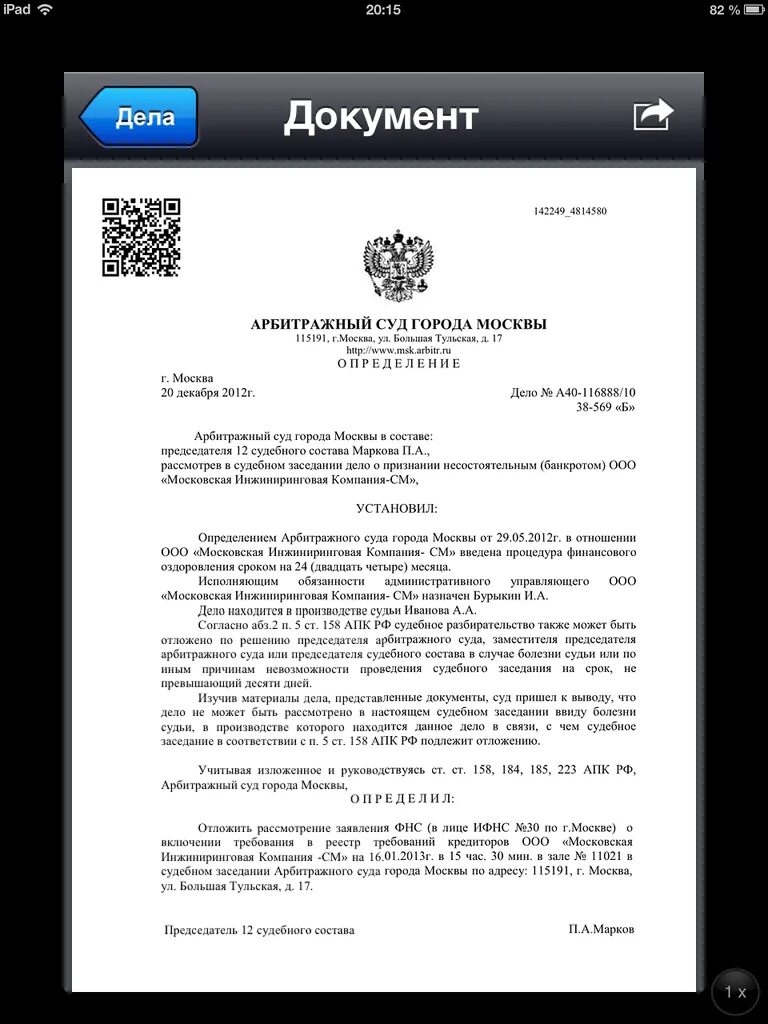 iPad
20:15
82 %

Дела
Документ

142249_4814580

АРБИТРАЖНЫЙ СУД ГОРОДА МОСКВЫ
115191, г.Москва, ул. Большая Тульская, д. 17
http://www.msk.arbitr.ru
О П Р Е Д Е Л Е Н И Е

г. Москва
20 декабря 2012г.

Дело № А40-116888/10
38-569 «Б»

Арбитражный суд города Москвы в составе:
председателя 12 судебного состава Маркова П.А.,
рассмотрев в судебном заседании дело о признании несостоятельным (банкротом) ООО «Московская Инжиниринговая Компания-СМ»,

УСТАНОВИЛ:

Определением Арбитражного суда города Москвы от 29.05.2012г. в отношении ООО «Московская Инжиниринговая Компания- СМ» введена процедура финансового оздоровления сроком на 24 (двадцать четыре) месяца.

Исполняющим обязанности административного управляющего ООО «Московская Инжиниринговая Компания- СМ» назначен Бурыкин И.А.

Дело находится в производстве судьи Иванова А.А.

Согласно абз.2 п. 5 ст. 158 АПК РФ судебное разбирательство также может быть отложено по решению председателя арбитражного суда, заместителя председателя арбитражного суда или председателя судебного состава в случае болезни судьи или по иным причинам невозможности проведения судебного заседания на срок, не превышающий десяти дней.

Изучив материалы дела, представленные документы, суд пришел к выводу, что дело не может быть рассмотрено в настоящем судебном заседании ввиду болезни судьи, в производстве которого находится данное дело в связи, с чем судебное заседание в соответствии с п. 5 ст. 158 АПК РФ подлежит отложению.

Учитывая изложенное и руководствуясь ст. ст. 158, 184, 185, 223 АПК РФ, Арбитражный суд города Москвы,

О П Р Е Д Е Л И Л:

Отложить рассмотрение заявления ФНС (в лице ИФНС №30 по г.Москве) о включении требования в реестр требований кредиторов ООО «Московская Инжиниринговая Компания -СМ» на 16.01.2013г. в 15 час. 30 мин. в зале № 11021 в судебном заседании Арбитражного суда города Москвы по адресу: 115191, г. Москва, ул. Большая Тульская, д. 17.

Председатель 12 судебного состава
П.А.Марков

1 x